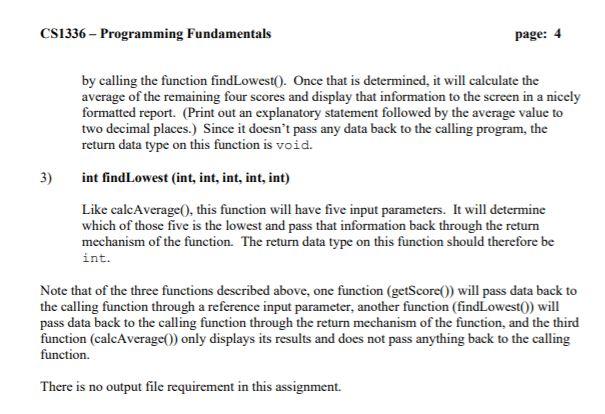 CS1336 – Programming Fundamentals page: 4

by calling the function findLowest(). Once that is determined, it will calculate the average of the remaining four scores and display that information to the screen in a nicely formatted report. (Print out an explanatory statement followed by the average value to two decimal places.) Since it doesn't pass any data back to the calling program, the return data type on this function is void.

3) int findLowest (int, int, int, int, int)

Like calcAverage(), this function will have five input parameters. It will determine which of those five is the lowest and pass that information back through the return mechanism of the function. The return data type on this function should therefore be int.

Note that of the three functions described above, one function (getScore()) will pass data back to the calling function through a reference input parameter, another function (findLowest()) will pass data back to the calling function through the return mechanism of the function, and the third function (calcAverage()) only displays its results and does not pass anything back to the calling function.

There is no output file requirement in this assignment.